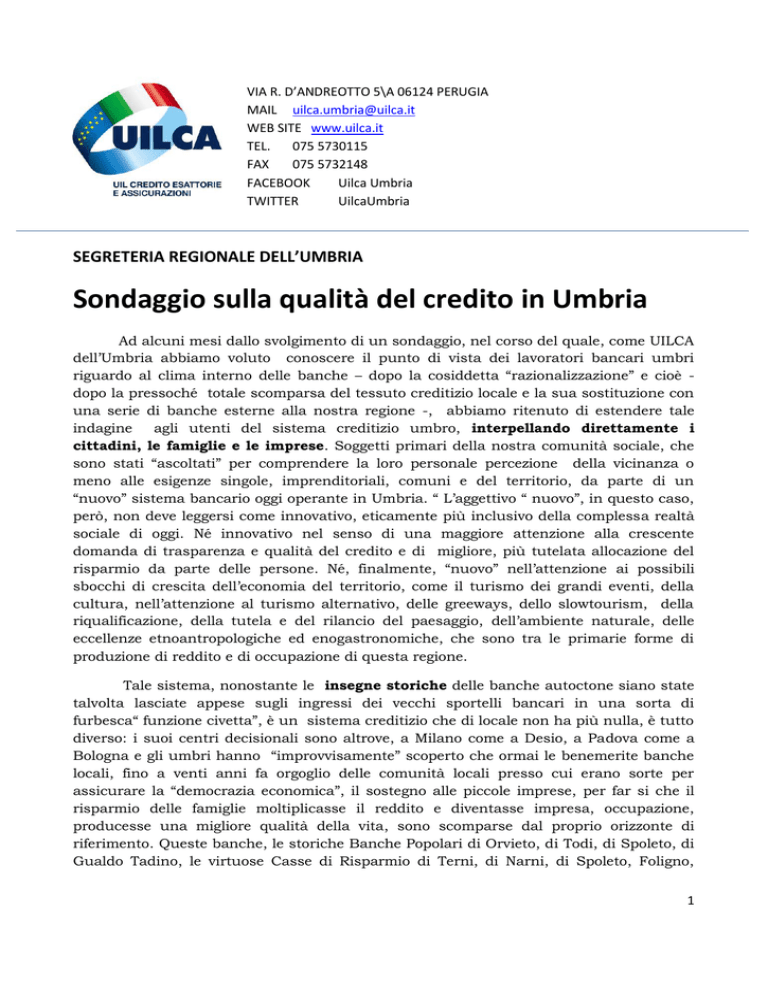 UILCA
UIL CREDITO ESATTORIE E ASSICURAZIONI

VIA R. D'ANDREOTTO 5\A 06124 PERUGIA
MAIL uilca.umbria@uilca.it
WEB SITE www.uilca.it
TEL. 075 5730115
FAX 075 5732148
FACEBOOK Uilca Umbria
TWITTER UilcaUmbria

SEGRETERIA REGIONALE DELL'UMBRIA

Sondaggio sulla qualità del credito in Umbria

Ad alcuni mesi dallo svolgimento di un sondaggio, nel corso del quale, come UILCA dell'Umbria abbiamo voluto conoscere il punto di vista dei lavoratori bancari umbri riguardo al clima interno delle banche – dopo la cosiddetta "razionalizzazione" e cioè - dopo la pressoché totale scomparsa del tessuto creditizio locale e la sua sostituzione con una serie di banche esterne alla nostra regione -, abbiamo ritenuto di estendere tale indagine agli utenti del sistema creditizio umbro, interpellando direttamente i cittadini, le famiglie e le imprese. Soggetti primari della nostra comunità sociale, che sono stati "ascoltati" per comprendere la loro personale percezione della vicinanza o meno alle esigenze singole, imprenditoriali, comuni e del territorio, da parte di un "nuovo" sistema bancario oggi operante in Umbria. " L'aggettivo " nuovo", in questo caso, però, non deve leggersi come innovativo, eticamente più inclusivo della complessa realtà sociale di oggi. Nè innovativo nel senso di una maggiore attenzione alla crescente domanda di trasparenza e qualità del credito e di migliore, più tutelata allocazione del risparmio da parte delle persone. Né, finalmente, "nuovo" nell'attenzione ai possibili sbocchi di crescita dell'economia del territorio, come il turismo dei grandi eventi, della cultura, nell'attenzione al turismo alternativo, delle greeways, dello slowtourism, della riqualificazione, della tutela e del rilancio del paesaggio, dell'ambiente naturale, delle eccellenze etnoantropologiche ed enogastronomiche, che sono tra le primarie forme di produzione di reddito e di occupazione di questa regione.

Tale sistema, nonostante le insegne storiche delle banche autoctone siano state talvolta lasciate appese sugli ingressi dei vecchi sportelli bancari in una sorta di furbesca" funzione civetta", è un sistema creditizio che di locale non ha più nulla, è tutto diverso: i suoi centri decisionali sono altrove, a Milano come a Desio, a Padova come a Bologna e gli umbri hanno "improvvisamente" scoperto che ormai le benemerite banche locali, fino a venti anni fa orgoglio delle comunità locali presso cui erano sorte per assicurare la "democrazia economica", il sostegno alle piccole imprese, per far si che il risparmio delle famiglie moltiplicasse il reddito e diventasse impresa, occupazione, producesse una migliore qualità della vita, sono scomparse dal proprio orizzonte di riferimento. Queste banche, le storiche Banche Popolari di Orvieto, di Todi, di Spoleto, di Gualdo Tadino, le virtuose Casse di Risparmio di Terni, di Narni, di Spoleto, Foligno,

1